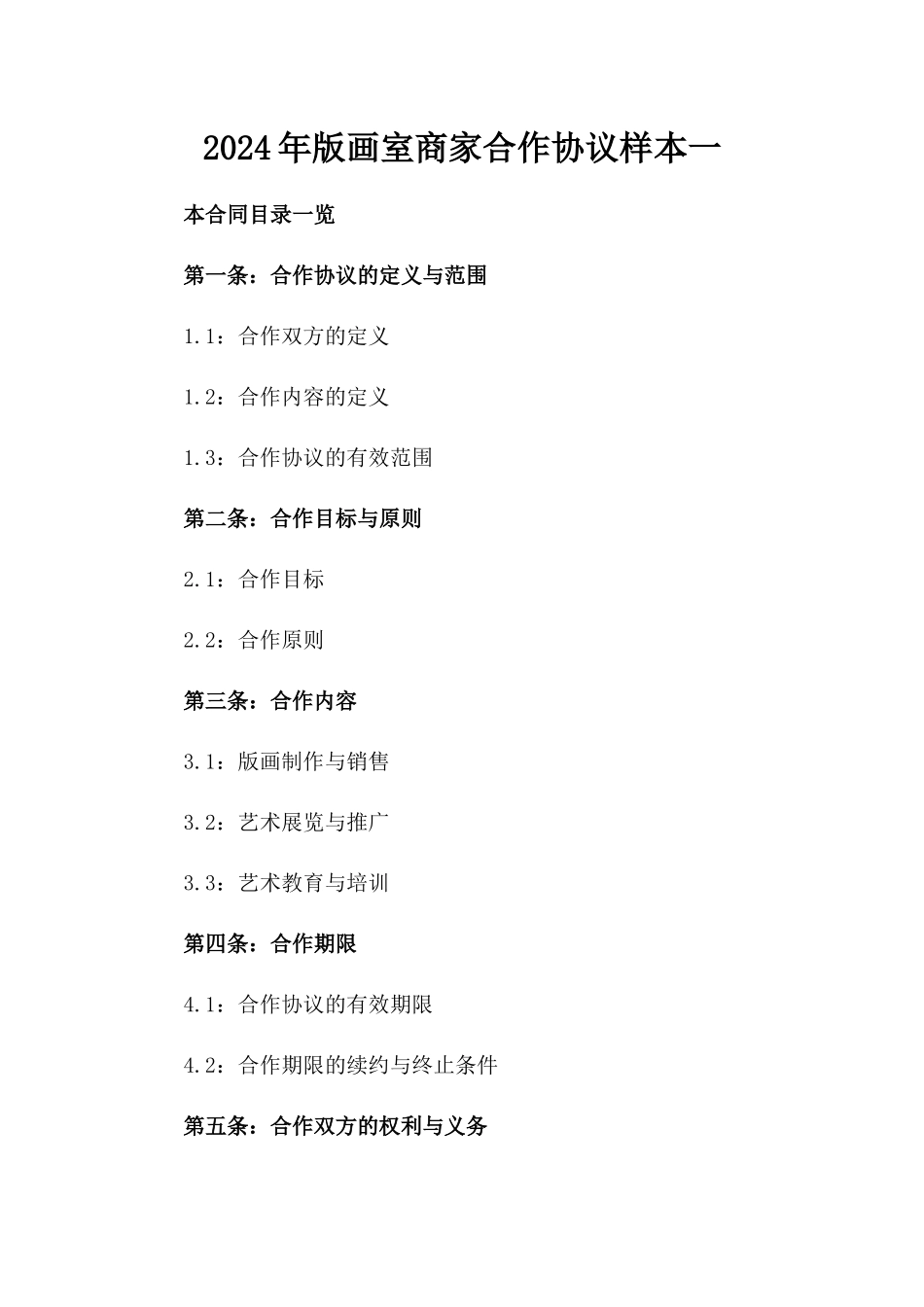 2024年版画室商家合作协议样本一

本合同目录一览

第一条：合作协议的定义与范围

1.1：合作双方的定义

1.2：合作内容的定义

1.3：合作协议的有效范围

第二条：合作目标与原则

2.1：合作目标

2.2：合作原则

第三条：合作内容

3.1：版画制作与销售

3.2：艺术展览与推广

3.3：艺术教育与培训

第四条：合作期限

4.1：合作协议的有效期限

4.2：合作期限的续约与终止条件

第五条：合作双方的权利与义务